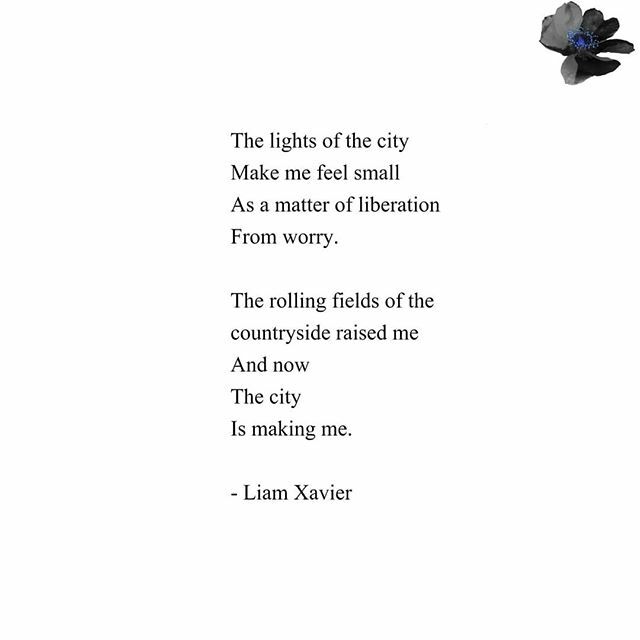 The lights of the city
Make me feel small
As a matter of liberation
From worry.

The rolling fields of the
countryside raised me
And now
The city
Is making me.

- Liam Xavier